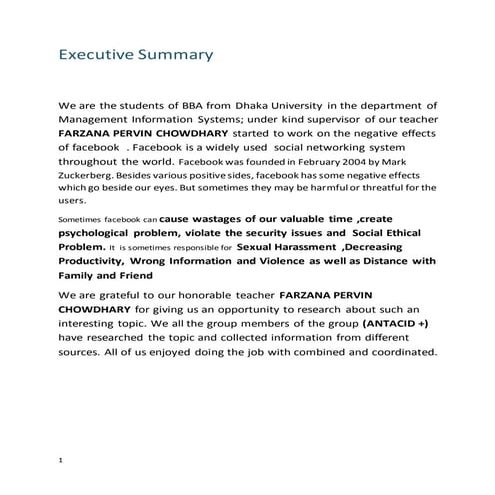 Executive Summary

We are the students of BBA from Dhaka University in the department of Management Information Systems; under kind supervisor of our teacher FARZANA PERVIN CHOWDHARY started to work on the negative effects of facebook . Facebook is a widely used social networking system throughout the world. Facebook was founded in February 2004 by Mark Zuckerberg. Besides various positive sides, facebook has some negative effects which go beside our eyes. But sometimes they may be harmful or threatful for the users.

Sometimes facebook can cause wastages of our valuable time ,create psychological problem, violate the security issues and Social Ethical Problem. It is sometimes responsible for Sexual Harassment ,Decreasing Productivity, Wrong Information and Violence as well as Distance with Family and Friend

We are grateful to our honorable teacher FARZANA PERVIN CHOWDHARY for giving us an opportunity to research about such an interesting topic. We all the group members of the group (ANTACID +) have researched the topic and collected information from different sources. All of us enjoyed doing the job with combined and coordinated.

1